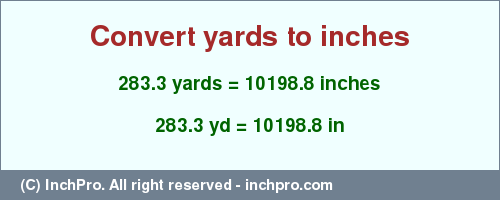 Convert yards to inches

283.3 yards = 10198.8 inches

283.3 yd = 10198.8 in

(C) InchPro. All right reserved - inchpro.com